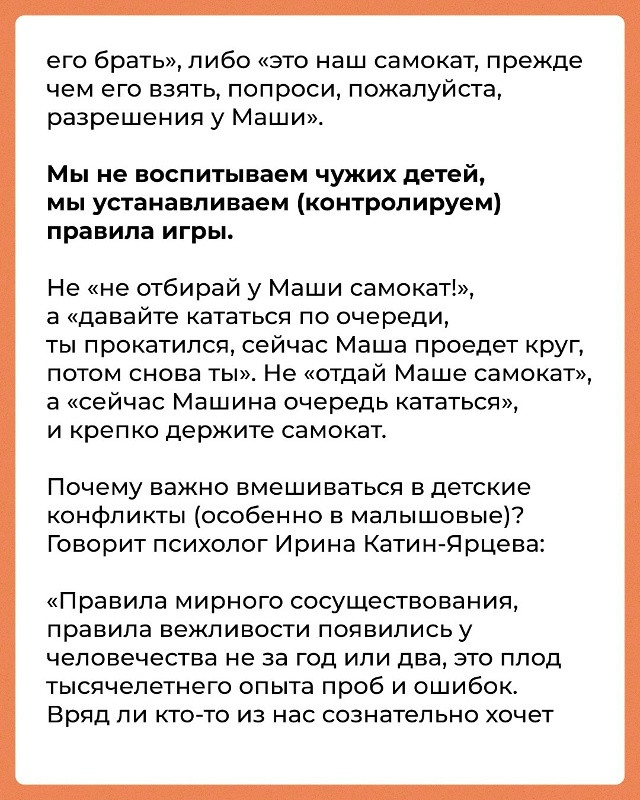 его брать», либо «это наш самокат, прежде чем его взять, попроси, пожалуйста, разрешения у Маши».

Мы не воспитываем чужих детей, мы устанавливаем (контролируем) правила игры.

Не «не отбирай у Маши самокат!», а «давайте кататься по очереди, ты прокатился, сейчас Маша проедет круг, потом снова ты». Не «отдай Маше самокат», а «сейчас Машина очередь кататься», и крепко держите самокат.

Почему важно вмешиваться в детские конфликты (особенно в малышовые)? Говорит психолог Ирина Катин-Ярцева:

«Правила мирного сосуществования, правила вежливости появились у человечества не за год или два, это плод тысячелетнего опыта проб и ошибок. Вряд ли кто-то из нас сознательно хочет